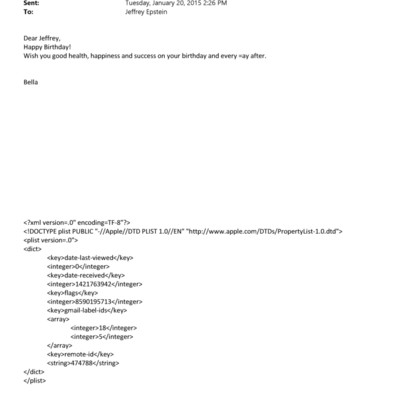 Sent: Tuesday, January 20, 2015 2:26 PM
To: Jeffrey Epstein

Dear Jeffrey,
Happy Birthday!
Wish you good health, happiness and success on your birthday and every =ay after.

Bella

<?xml version=.0" encoding=TF-8"?>
<!DOCTYPE plist PUBLIC "-//Apple//DTD PLIST 1.0//EN" "http://www.apple.com/DTDs/PropertyList-1.0.dtd">
<plist version=.0">
<dict>
<key>date-last-viewed</key>
<integer>0</integer>
<key>date-received</key>
<integer>1421763942</integer>
<key>flags</key>
<integer>8590195713</integer>
<key>gmail-label-ids</key>
<array>
<integer>18</integer>
<integer>5</integer>
</array>
<key>remote-id</key>
<string>474788</string>
</dict>
</plist>